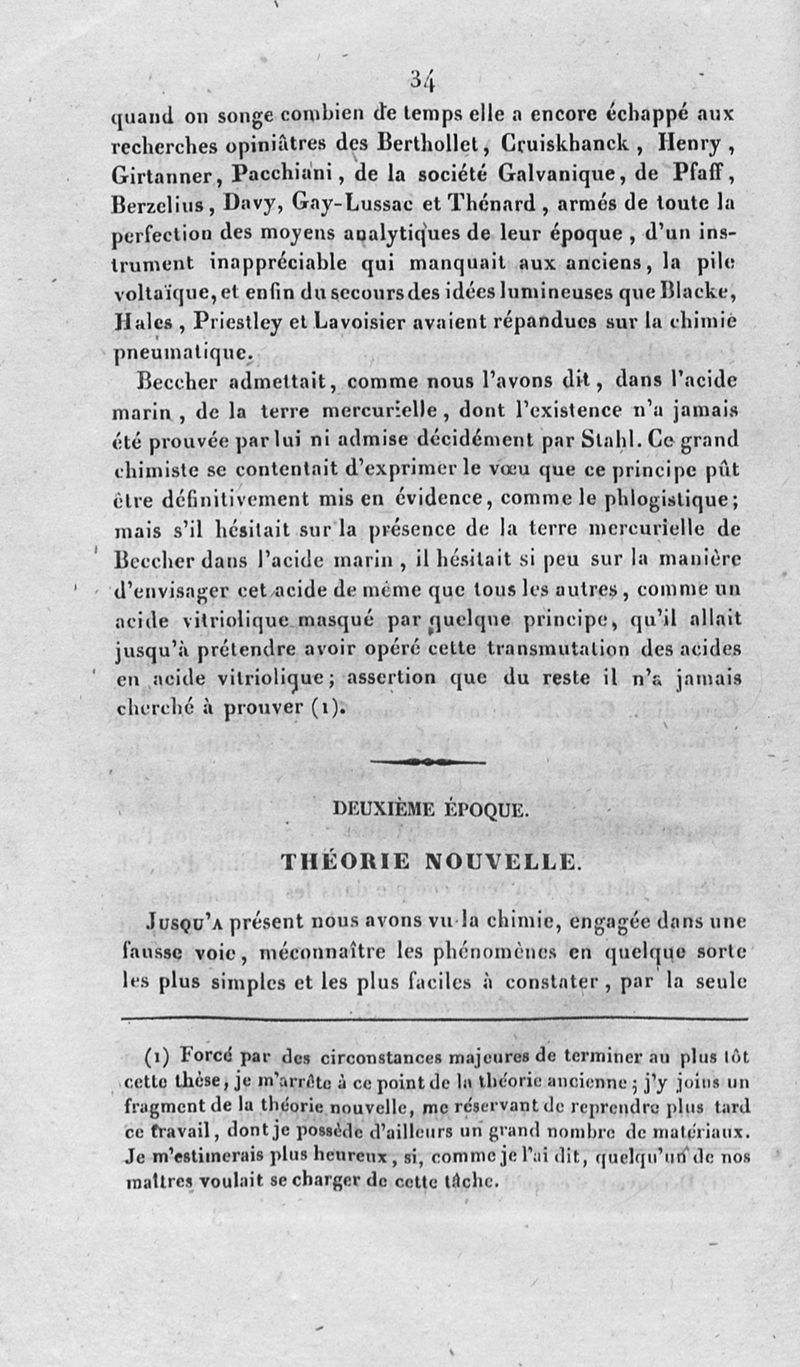 34

quand on songe combien de temps elle a encore échappé aux recherches opiniâtres des Berthollet, Cruiskhanck, Henry, Girtanner, Pacchiani, de la société Galvanique, de Pfaff, Berzelius, Davy, Gay-Lussac et Thénard, armés de toute la perfection des moyens analytiques de leur époque, d'un instrument inappréciable qui manquait aux anciens, la pile voltaïque, et enfin du secours des idées lumineuses que Blacke, Hales, Priestley et Lavoisier avaient répandues sur la chimie pneumatique.

Beccher admettait, comme nous l'avons dit, dans l'acide marin, de la terre mercurielle, dont l'existence n'a jamais été prouvée par lui ni admise décidément par Stahl. Ce grand chimiste se contentait d'exprimer le vœu que ce principe pût être définitivement mis en évidence, comme le phlogistique; mais s'il hésitait sur la présence de la terre mercurielle de Beccher dans l'acide marin, il hésitait si peu sur la manière d'envisager cet acide de même que tous les autres, comme un acide vitriolique masqué par quelque principe, qu'il allait jusqu'à prétendre avoir opéré cette transmutation des acides en acide vitriolique; assertion que du reste il n'a jamais cherché à prouver (1).

DEUXIÈME ÉPOQUE.

THÉORIE NOUVELLE.

Jusqu'a présent nous avons vu la chimie, engagée dans une fausse voie, méconnaître les phénomènes en quelque sorte les plus simples et les plus faciles à constater, par la seule

(1) Forcé par des circonstances majeures de terminer au plus tôt cette thèse, je m'arrête à ce point de la théorie ancienne; j'y joins un fragment de la théorie nouvelle, me réservant de reprendre plus tard ce travail, dont je possède d'ailleurs un grand nombre de matériaux. Je m'estimerais plus heureux, si, comme je l'ai dit, quelqu'un de nos maîtres voulait se charger de cette tâche.